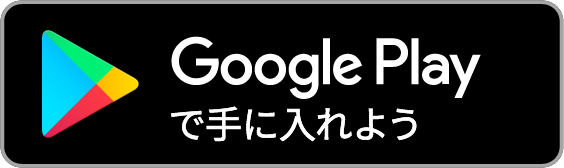 Google Play
で手に入れよう